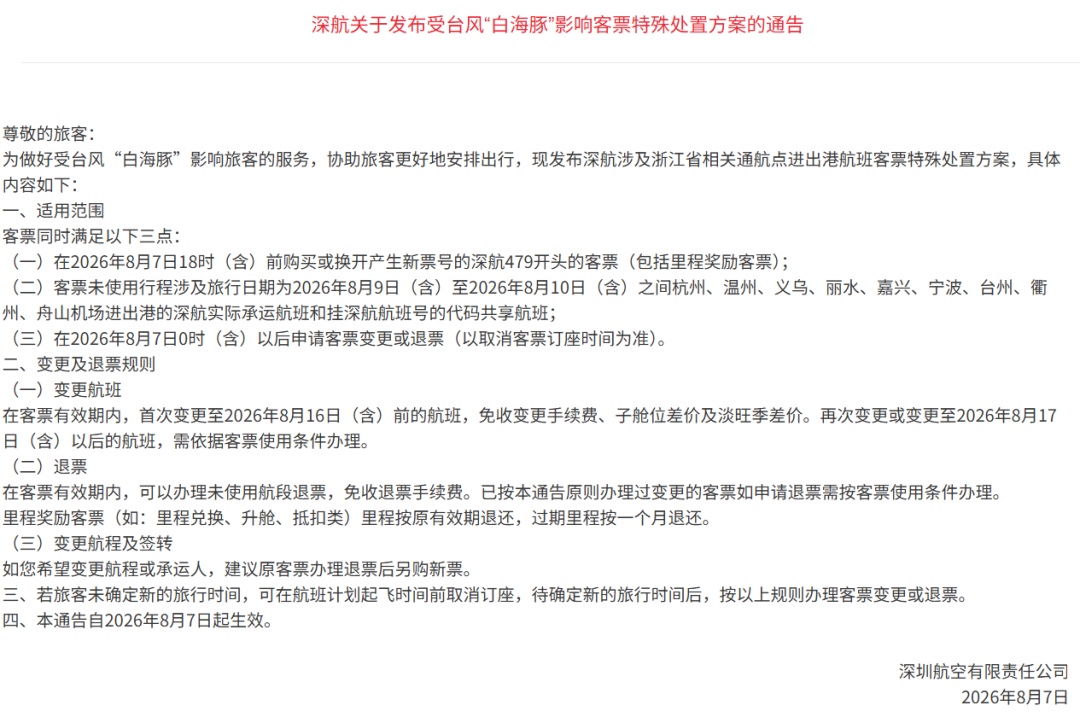 深航关于发布受台风“白海豚”影响客票特殊处置方案的通告

尊敬的旅客:
为做好受台风“白海豚”影响旅客的服务，协助旅客更好地安排出行，现发布深航涉及浙江省相关通航点进出港航班客票特殊处置方案，具体内容如下:
一、适用范围
客票同时满足以下三点:
（一）在2026年8月7日18时（含）前购买或换开产生新票号的深航479开头的客票（包括里程奖励客票）;
（二）客票未使用行程涉及旅行日期为2026年8月9日（含）至2026年8月10日（含）之间杭州、温州、义乌、丽水、嘉兴、宁波、台州、衢州、舟山机场进出港的深航实际承运航班和挂深航航班号的代码共享航班;
（三）在2026年8月7日0时（含）以后申请客票变更或退票（以取消客票订座时间为准）。
二、变更及退票规则
（一）变更航班
在客票有效期内，首次变更至2026年8月16日（含）前的航班，免收变更手续费、子舱位差价及淡旺季差价。再次变更或变更至2026年8月17日（含）以后的航班，需依据客票使用条件办理。
（二）退票
在客票有效期内，可以办理未使用航段退票，免收退票手续费。已按本通告原则办理过变更的客票如申请退票需按客票使用条件办理。
里程奖励客票（如:里程兑换、升舱、抵扣类）里程按原有效期退还，过期里程按一个月退还。
（三）变更航程及签转
如您希望变更航程或承运人，建议原客票办理退票后另购新票。
三、若旅客未确定新的旅行时间，可在航班计划起飞时间前取消订座，待确定新的旅行时间后，按以上规则办理客票变更或退票。
四、本通告自2026年8月7日起生效。

深圳航空有限责任公司
2026年8月7日